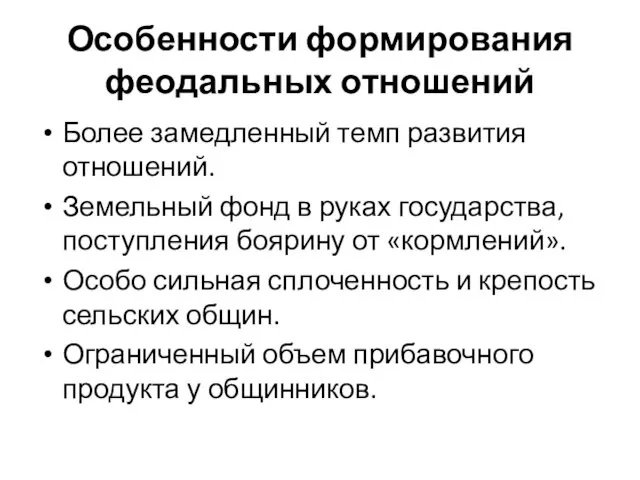 Особенности формирования феодальных отношений

• Более замедленный темп развития отношений.
• Земельный фонд в руках государства, поступления боярину от «кормлений».
• Особо сильная сплоченность и крепость сельских общин.
• Ограниченный объем прибавочного продукта у общинников.